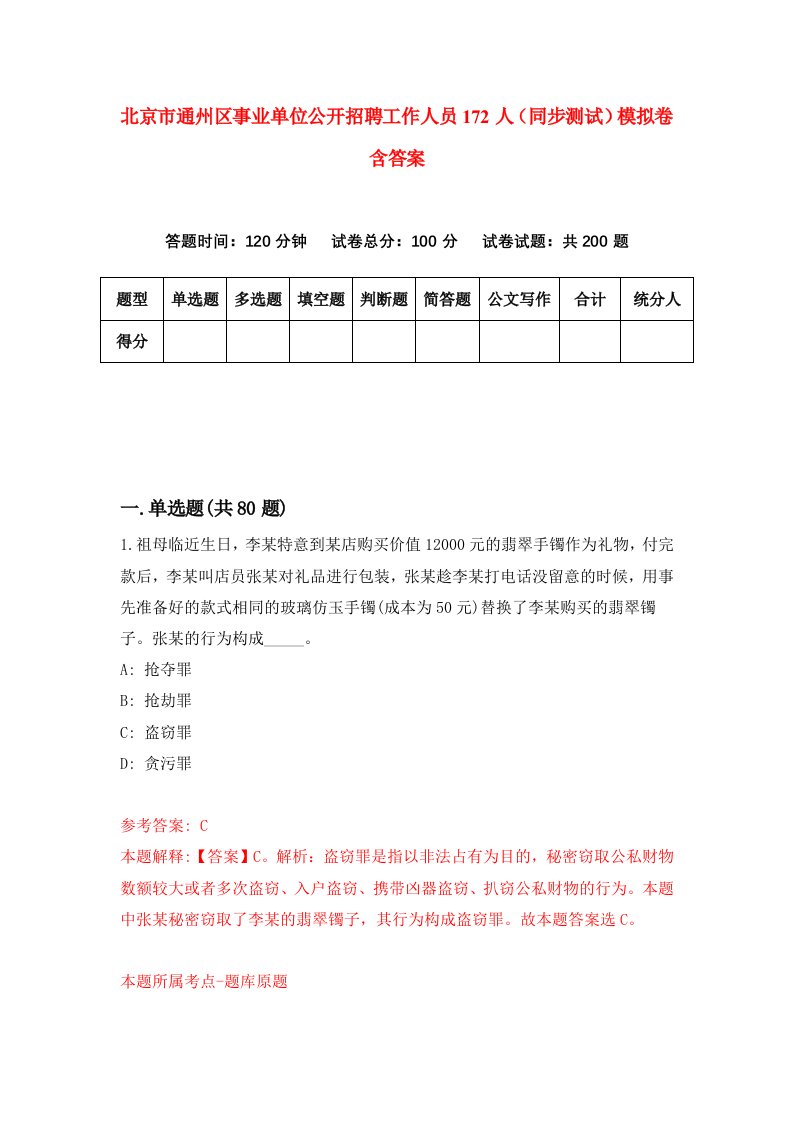 北京市通州区事业单位公开招聘工作人员172人（同步测试）模拟卷含答案

答题时间：120分钟　试卷总分：100分　试卷试题：共200题

| 题型 | 单选题 | 多选题 | 填空题 | 判断题 | 简答题 | 公文写作 | 合计 | 统分人 |
|---|---|---|---|---|---|---|---|---|
| 得分 | | | | | | | | |

一.单选题(共80题)

1.祖母临近生日，李某特意到某店购买价值12000元的翡翠手镯作为礼物，付完款后，李某叫店员张某对礼品进行包装，张某趁李某打电话没留意的时候，用事先准备好的款式相同的玻璃仿玉手镯(成本为50元)替换了李某购买的翡翠镯子。张某的行为构成_____。

A: 抢夺罪

B: 抢劫罪

C: 盗窃罪

D: 贪污罪

参考答案: C

本题解释:【答案】C。解析：盗窃罪是指以非法占有为目的，秘密窃取公私财物数额较大或者多次盗窃、入户盗窃、携带凶器盗窃、扒窃公私财物的行为。本题中张某秘密窃取了李某的翡翠镯子，其行为构成盗窃罪。故本题答案选C。

本题所属考点-题库原题